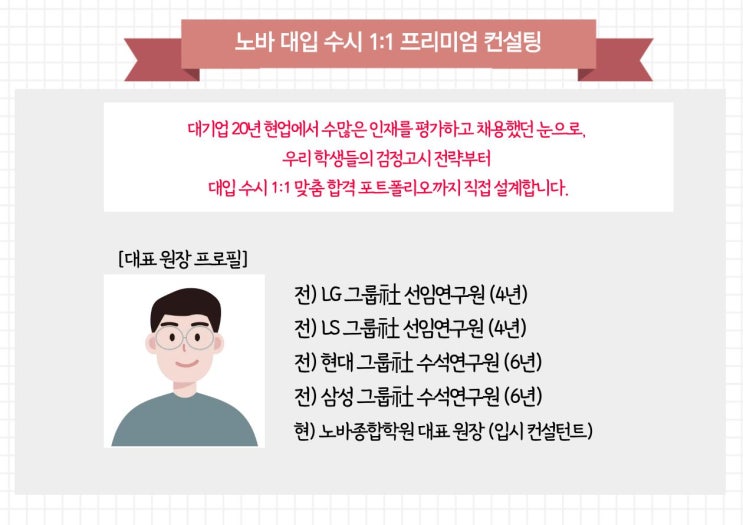 노바 대입 수시 1:1 프리미엄 컨설팅

대기업 20년 현업에서 수많은 인재를 평가하고 채용했던 눈으로,
우리 학생들의 검정고시 전략부터
대입 수시 1:1 맞춤 합격 포트폴리오까지 직접 설계합니다.

[대표 원장 프로필]

전) LG 그룹社 선임연구원 (4년)
전) LS 그룹社 선임연구원 (4년)
전) 현대 그룹社 수석연구원 (6년)
전) 삼성 그룹社 수석연구원 (6년)
현) 노바종합학원 대표 원장 (입시 컨설턴트)